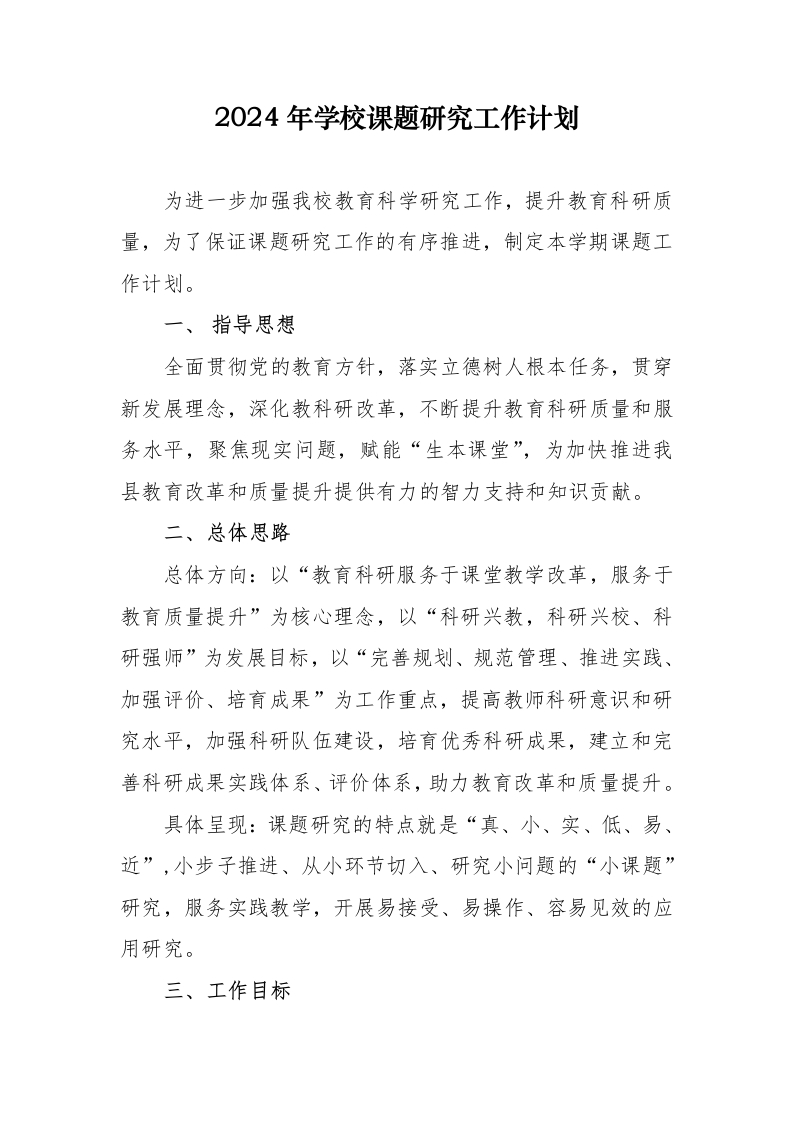 2024年学校课题研究工作计划

为进一步加强我校教育科学研究工作，提升教育科研质量，为了保证课题研究工作的有序推进，制定本学期课题工作计划。

一、 指导思想

全面贯彻党的教育方针，落实立德树人根本任务，贯穿新发展理念，深化教科研改革，不断提升教育科研质量和服务水平，聚焦现实问题，赋能“生本课堂”，为加快推进我县教育改革和质量提升提供有力的智力支持和知识贡献。

二、总体思路

总体方向：以“教育科研服务于课堂教学改革，服务于教育质量提升”为核心理念，以“科研兴教，科研兴校、科研强师”为发展目标，以“完善规划、规范管理、推进实践、加强评价、培育成果”为工作重点，提高教师科研意识和研究水平，加强科研队伍建设，培育优秀科研成果，建立和完善科研成果实践体系、评价体系，助力教育改革和质量提升。

具体呈现：课题研究的特点就是“真、小、实、低、易、近”,小步子推进、从小环节切入、研究小问题的“小课题”研究，服务实践教学，开展易接受、易操作、容易见效的应用研究。

三、工作目标